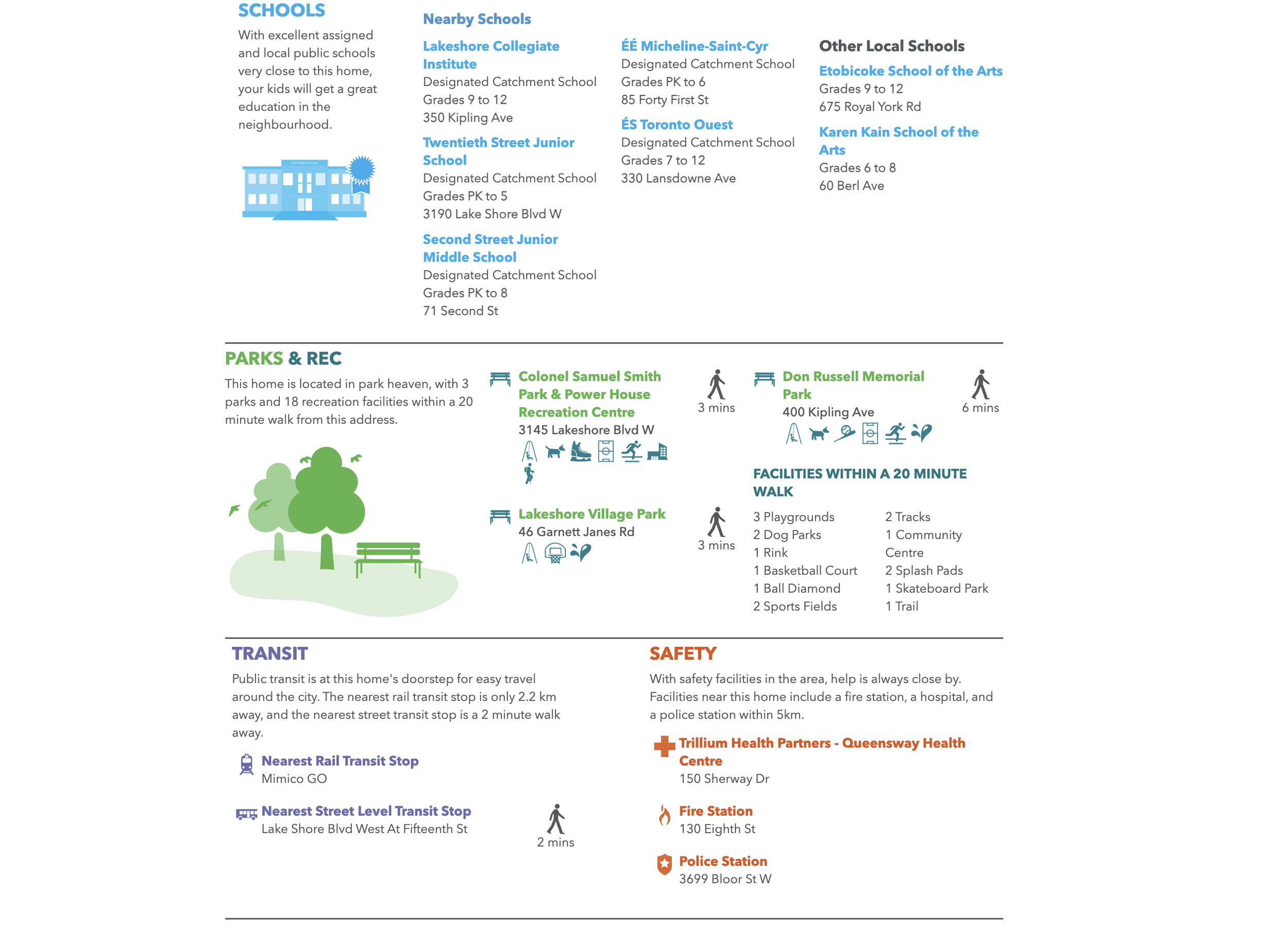 SCHOOLS

With excellent assigned and local public schools very close to this home, your kids will get a great education in the neighbourhood.

Nearby Schools

Lakeshore Collegiate Institute
Designated Catchment School
Grades 9 to 12
350 Kipling Ave

Twentieth Street Junior School
Designated Catchment School
Grades PK to 5
3190 Lake Shore Blvd W

Second Street Junior Middle School
Designated Catchment School
Grades PK to 8
71 Second St

ÉÉ Micheline-Saint-Cyr
Designated Catchment School
Grades PK to 6
85 Forty First St

ÉS Toronto Ouest
Designated Catchment School
Grades 7 to 12
330 Lansdowne Ave

Other Local Schools

Etobicoke School of the Arts
Grades 9 to 12
675 Royal York Rd

Karen Kain School of the Arts
Grades 6 to 8
60 Berl Ave

PARKS & REC

This home is located in park heaven, with 3 parks and 18 recreation facilities within a 20 minute walk from this address.

Colonel Samuel Smith Park & Power House Recreation Centre
3145 Lakeshore Blvd W
3 mins

Lakeshore Village Park
46 Garnett Janes Rd
3 mins

Don Russell Memorial Park
400 Kipling Ave
6 mins

FACILITIES WITHIN A 20 MINUTE WALK

3 Playgrounds
2 Dog Parks
1 Rink
1 Basketball Court
1 Ball Diamond
2 Sports Fields

2 Tracks
1 Community Centre
2 Splash Pads
1 Skateboard Park
1 Trail

TRANSIT

Public transit is at this home's doorstep for easy travel around the city. The nearest rail transit stop is only 2.2 km away, and the nearest street transit stop is a 2 minute walk away.

Nearest Rail Transit Stop
Mimico GO

Nearest Street Level Transit Stop
Lake Shore Blvd West At Fifteenth St
2 mins

SAFETY

With safety facilities in the area, help is always close by. Facilities near this home include a fire station, a hospital, and a police station within 5km.

Trillium Health Partners - Queensway Health Centre
150 Sherway Dr

Fire Station
130 Eighth St

Police Station
3699 Bloor St W